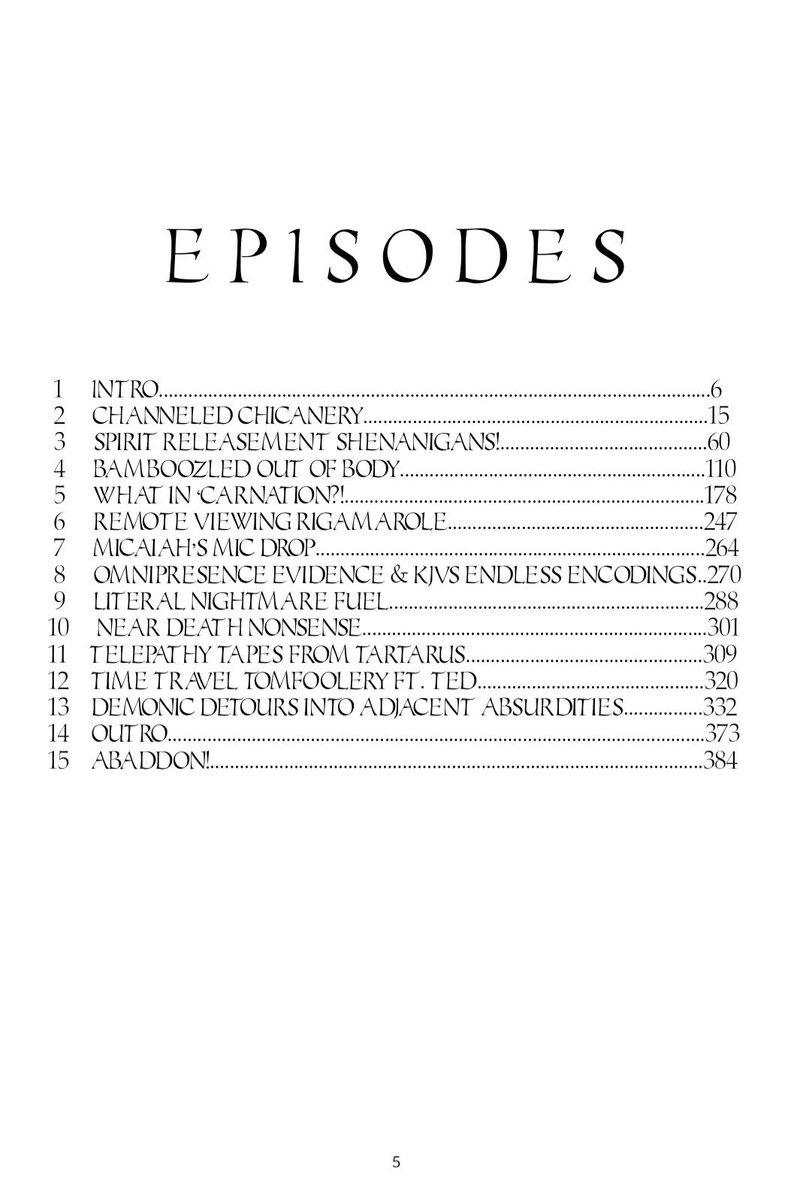 EPISODES

1 INTRO 6
2 CHANNELED CHICANERY 15
3 SPIRIT RELEASEMENT SHENANIGANS! 60
4 BAMBOOZLED OUT OF BODY 110
5 WHAT IN 'CARNATION?! 178
6 REMOTE VIEWING RIGAMAROLE 247
7 MICAIAH'S MIC DROP 264
8 OMNIPRESENCE EVIDENCE & KJVS ENDLESS ENCODINGS 270
9 LITERAL NIGHTMARE FUEL 288
10 NEAR DEATH NONSENSE 301
11 TELEPATHY TAPES FROM TARTARUS 309
12 TIME TRAVEL TOMFOOLERY FT. TED 320
13 DEMONIC DETOURS INTO ADJACENT ABSURDITIES 332
14 OUTRO 373
15 ABADDON! 384

5